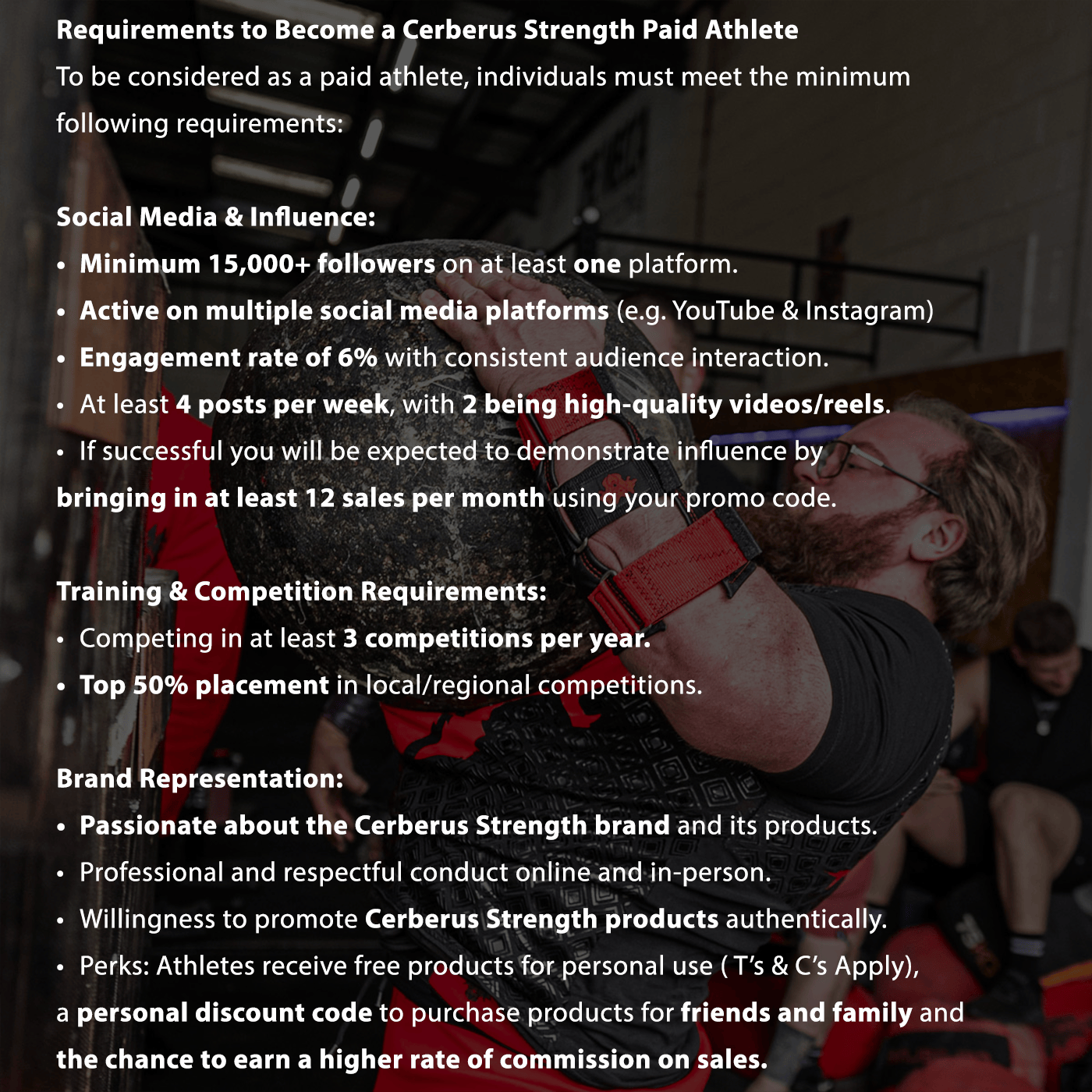 Requirements to Become a Cerberus Strength Paid Athlete

To be considered as a paid athlete, individuals must meet the minimum following requirements:

Social Media & Influence:
• Minimum 15,000+ followers on at least one platform.
• Active on multiple social media platforms (e.g. YouTube & Instagram)
• Engagement rate of 6% with consistent audience interaction.
• At least 4 posts per week, with 2 being high-quality videos/reels.
• If successful you will be expected to demonstrate influence by bringing in at least 12 sales per month using your promo code.

Training & Competition Requirements:
• Competing in at least 3 competitions per year.
• Top 50% placement in local/regional competitions.

Brand Representation:
• Passionate about the Cerberus Strength brand and its products.
• Professional and respectful conduct online and in-person.
• Willingness to promote Cerberus Strength products authentically.
• Perks: Athletes receive free products for personal use ( T's & C's Apply), a personal discount code to purchase products for friends and family and the chance to earn a higher rate of commission on sales.